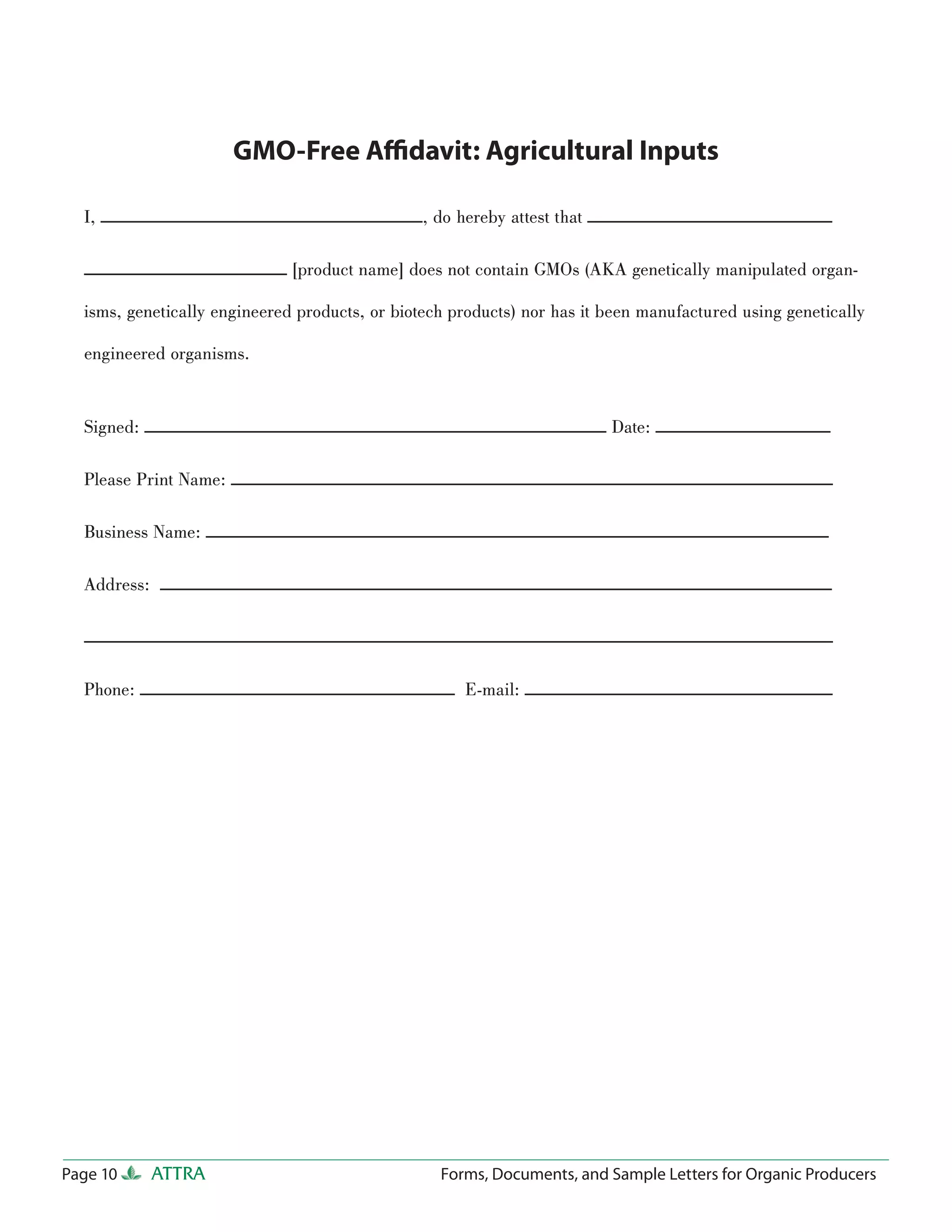 GMO-Free Affidavit: Agricultural Inputs

I, ____, do hereby attest that ____

____ [product name] does not contain GMOs (AKA genetically manipulated organisms, genetically engineered products, or biotech products) nor has it been manufactured using genetically engineered organisms.

Signed: ____ Date: ____

Please Print Name: ____

Business Name: ____

Address: ____

____

Phone: ____ E-mail: ____

Page 10 ATTRA

Forms, Documents, and Sample Letters for Organic Producers